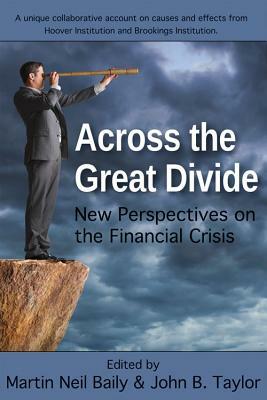 A unique collaborative account on causes and effects from Hoover Institution and Brookings Institution.

Across the Great Divide

New Perspectives on the Financial Crisis

Edited by
Martin Neil Baily & John B. Taylor